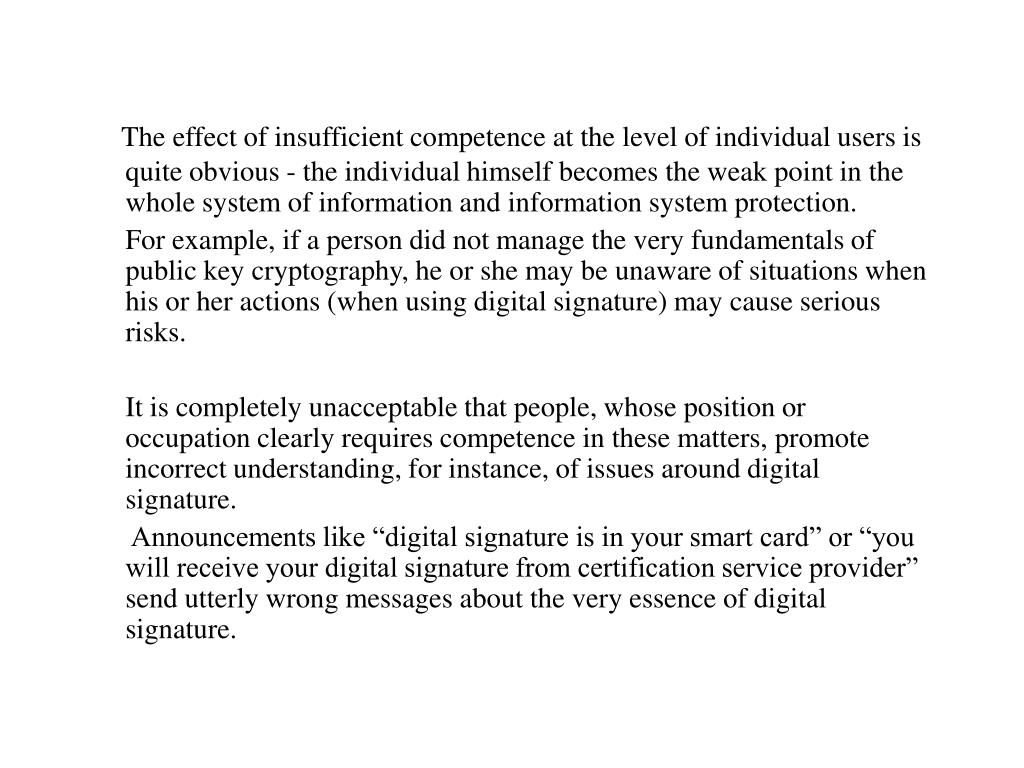 The effect of insufficient competence at the level of individual users is quite obvious - the individual himself becomes the weak point in the whole system of information and information system protection.

For example, if a person did not manage the very fundamentals of public key cryptography, he or she may be unaware of situations when his or her actions (when using digital signature) may cause serious risks.

It is completely unacceptable that people, whose position or occupation clearly requires competence in these matters, promote incorrect understanding, for instance, of issues around digital signature.

Announcements like “digital signature is in your smart card” or “you will receive your digital signature from certification service provider” send utterly wrong messages about the very essence of digital signature.